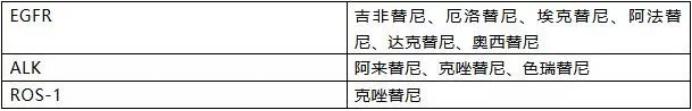 | EGFR | 吉非替尼、厄洛替尼、埃克替尼、阿法替尼、达克替尼、奥西替尼 |
|---|---|
| ALK | 阿来替尼、克唑替尼、色瑞替尼 |
| ROS-1 | 克唑替尼 |